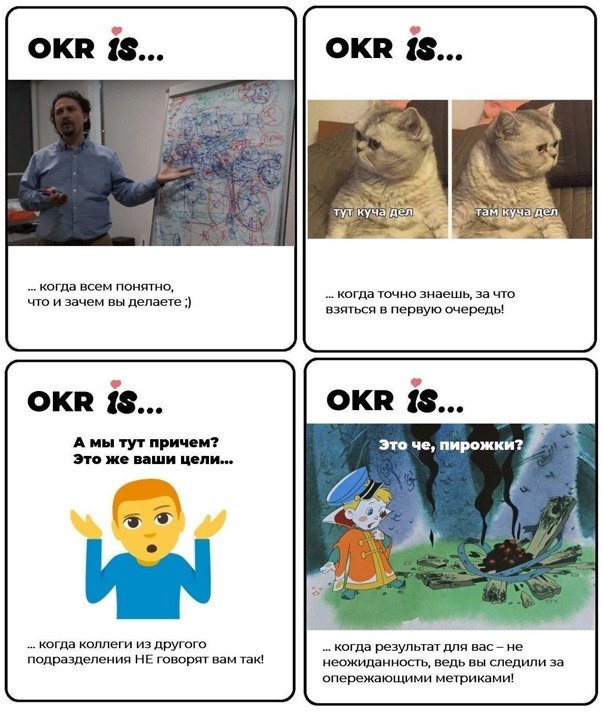 OKR is...

... когда всем понятно, что и зачем вы делаете ;)

OKR is...

тут куча дел

там куча дел

... когда точно знаешь, за что взяться в первую очередь!

OKR is...

А мы тут причем?
Это же ваши цели...

... когда коллеги из другого подразделения НЕ говорят вам так!

OKR is...

Это че, пирожки?

... когда результат для вас – не неожиданность, ведь вы следили за опережающими метриками!